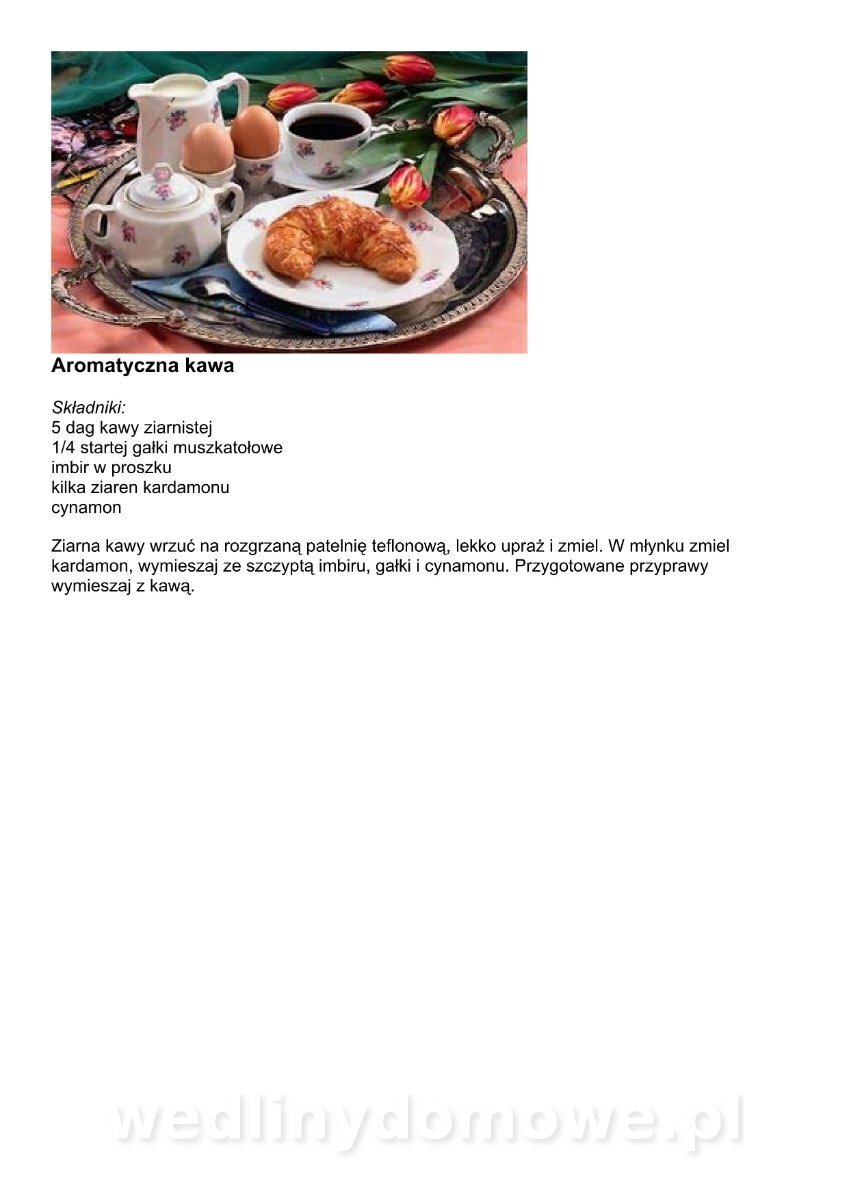 Aromatyczna kawa

Składniki:
5 dag kawy ziarnistej
1/4 startej gałki muszkatołowe
imbir w proszku
kilka ziaren kardamonu
cynamon

Ziarna kawy wrzuć na rozgrzaną patelnię teflonową, lekko upraż i zmiel. W młynku zmiel kardamon, wymieszaj ze szczyptą imbiru, gałki i cynamonu. Przygotowane przyprawy wymieszaj z kawą.

wedlinydomowe.pl